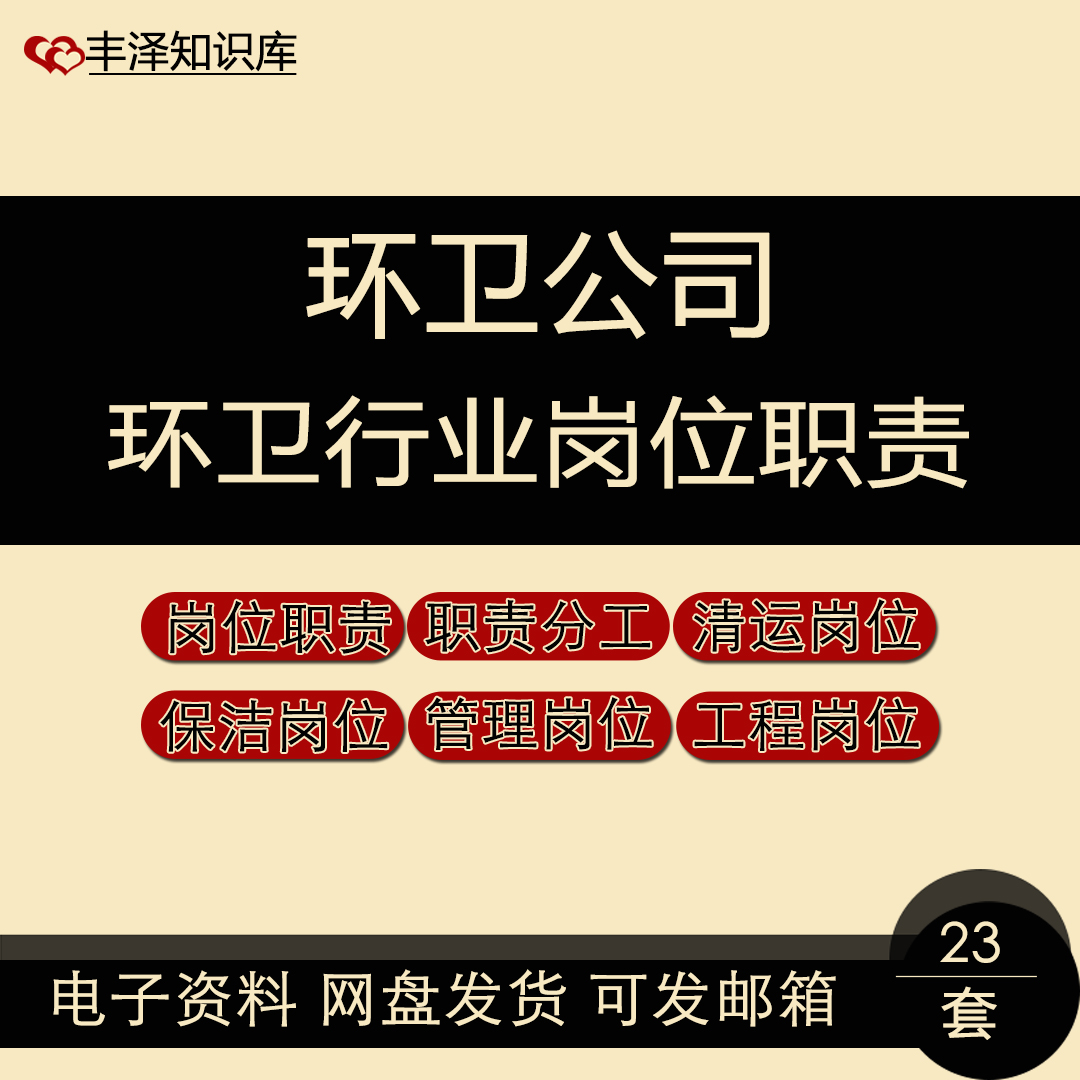 丰泽知识库

环卫公司
环卫行业岗位职责

岗位职责 职责分工 清运岗位
保洁岗位 管理岗位 工程岗位

电子资料 网盘发货 可发邮箱

23
套